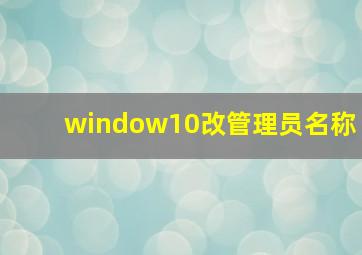 window10改管理员名称